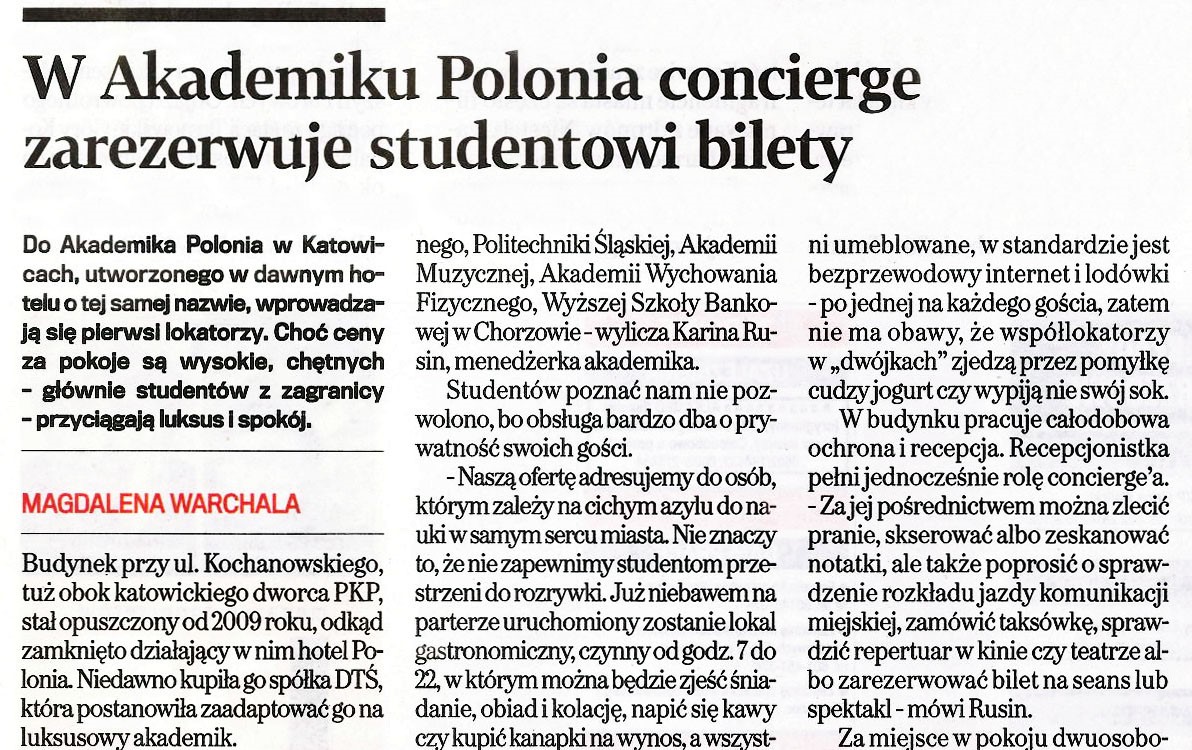 W Akademiku Polonia concierge zarezerwuje studentowi bilety

Do Akademika Polonia w Katowicach, utworzonego w dawnym hotelu o tej samej nazwie, wprowadzają się pierwsi lokatorzy. Choć ceny za pokoje są wysokie, chętnych - głównie studentów z zagranicy - przyciągają luksus i spokój.

MAGDALENA WARCHALA

Budynek przy ul. Kochanowskiego, tuż obok katowickiego dworca PKP, stał opuszczony od 2009 roku, odkąd zamknięto działający w nim hotel Polonia. Niedawno kupiła go spółka DTŚ, która postanowiła zaadaptować go na luksusowy akademik.

nego, Politechniki Śląskiej, Akademii Muzycznej, Akademii Wychowania Fizycznego, Wyższej Szkoły Bankowej w Chorzowie - wylicza Karina Rusin, menedżerka akademika.

Studentów poznać nam nie pozwolono, bo obsługa bardzo dba o prywatność swoich gości.

- Naszą ofertę adresujemy do osób, którym zależy na cichym azylu do nauki w samym sercu miasta. Nie znaczy to, że nie zapewnimy studentom przestrzeni do rozrywki. Już niebawem na parterze uruchomiony zostanie lokal gastronomiczny, czynny od godz. 7 do 22, w którym można będzie zjeść śniadanie, obiad i kolację, napić się kawy czy kupić kanapki na wynos, a wszyst-

ni umeblowane, w standardzie jest bezprzewodowy internet i lodówki - po jednej na każdego gościa, zatem nie ma obawy, że współlokatorzy w „dwójkach" zjedzą przez pomyłkę cudzy jogurt czy wypiją nie swój sok.

W budynku pracuje całodobowa ochrona i recepcja. Recepcjonistka pełni jednocześnie rolę concierge'a. - Za jej pośrednictwem można zlecić pranie, skserować albo zeskanować notatki, ale także poprosić o sprawdzenie rozkładu jazdy komunikacji miejskiej, zamówić taksówkę, sprawdzić repertuar w kinie czy teatrze albo zarezerwować bilet na seans lub spektakl - mówi Rusin.

Za miejsce w pokoju dwuosobo-